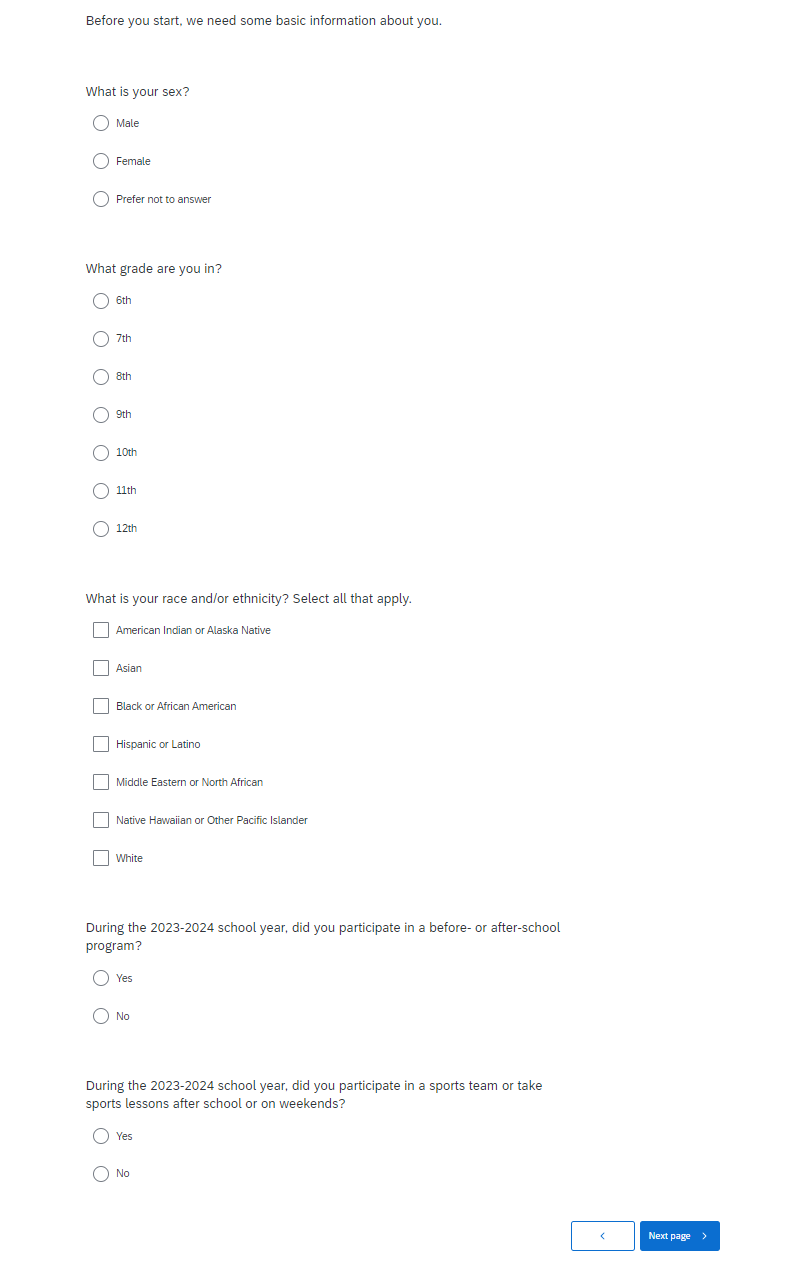 Before you start, we need some basic information about you.

What is your sex?

Male

Female

Prefer not to answer

What grade are you in?

6th

7th

8th

9th

10th

11th

12th

What is your race and/or ethnicity? Select all that apply.

American Indian or Alaska Native

Asian

Black or African American

Hispanic or Latino

Middle Eastern or North African

Native Hawaiian or Other Pacific Islander

White

During the 2023-2024 school year, did you participate in a before- or after-school program?

Yes

No

During the 2023-2024 school year, did you participate in a sports team or take sports lessons after school or on weekends?

Yes

No

<

Next page >